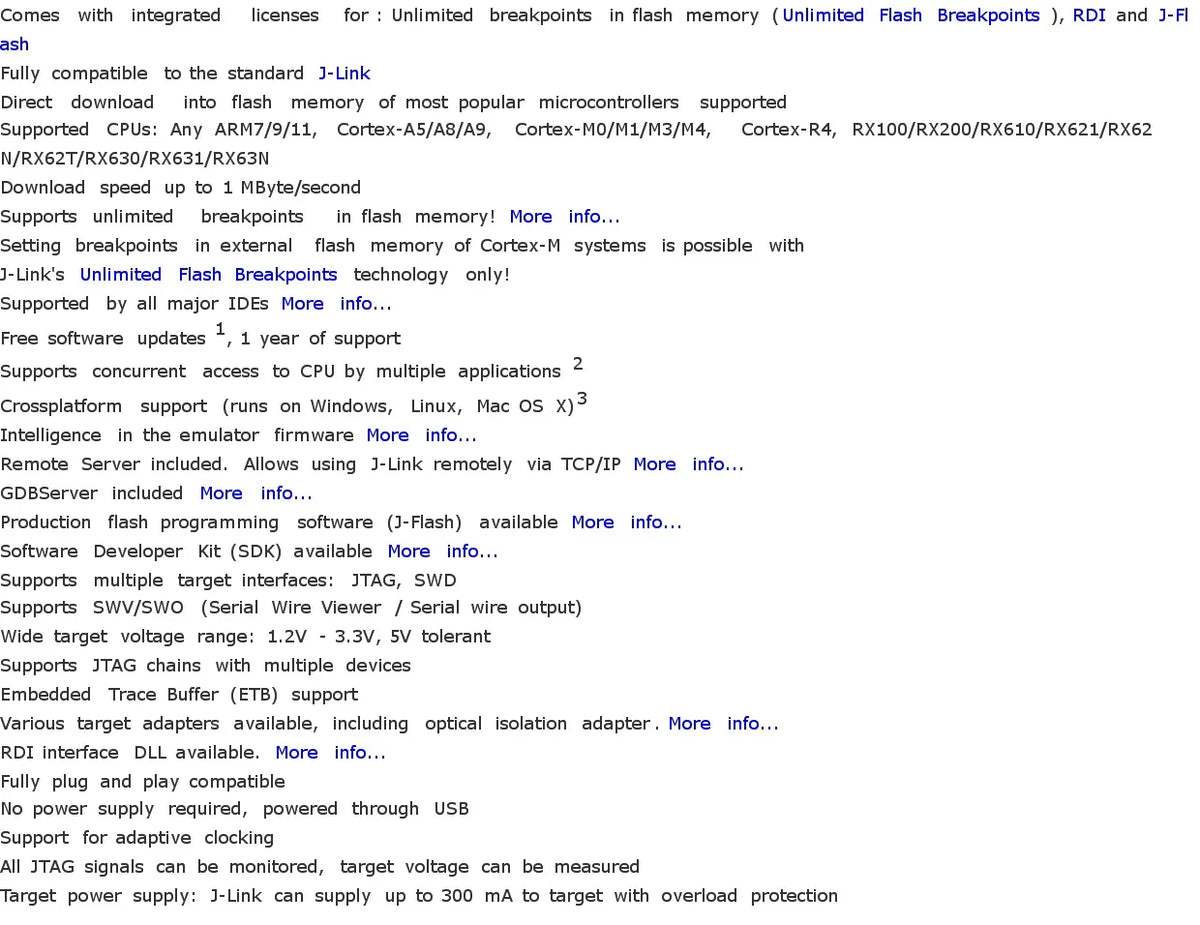 Comes with integrated licenses for : Unlimited breakpoints in flash memory ( Unlimited Flash Breakpoints ), RDI and J-Flash
Fully compatible to the standard J-Link
Direct download into flash memory of most popular microcontrollers supported
Supported CPUs: Any ARM7/9/11, Cortex-A5/A8/A9, Cortex-M0/M1/M3/M4, Cortex-R4, RX100/RX200/RX610/RX621/RX62N/RX62T/RX630/RX631/RX63N
Download speed up to 1 MByte/second
Supports unlimited breakpoints in flash memory! More info...
Setting breakpoints in external flash memory of Cortex-M systems is possible with J-Link's Unlimited Flash Breakpoints technology only!
Supported by all major IDEs More info...
Free software updates $^1$, 1 year of support
Supports concurrent access to CPU by multiple applications $^2$
Crossplatform support (runs on Windows, Linux, Mac OS X)$^3$
Intelligence in the emulator firmware More info...
Remote Server included. Allows using J-Link remotely via TCP/IP More info...
GDBServer included More info...
Production flash programming software (J-Flash) available More info...
Software Developer Kit (SDK) available More info...
Supports multiple target interfaces: JTAG, SWD
Supports SWV/SWO (Serial Wire Viewer / Serial wire output)
Wide target voltage range: 1.2V - 3.3V, 5V tolerant
Supports JTAG chains with multiple devices
Embedded Trace Buffer (ETB) support
Various target adapters available, including optical isolation adapter. More info...
RDI interface DLL available. More info...
Fully plug and play compatible
No power supply required, powered through USB
Support for adaptive clocking
All JTAG signals can be monitored, target voltage can be measured
Target power supply: J-Link can supply up to 300 mA to target with overload protection